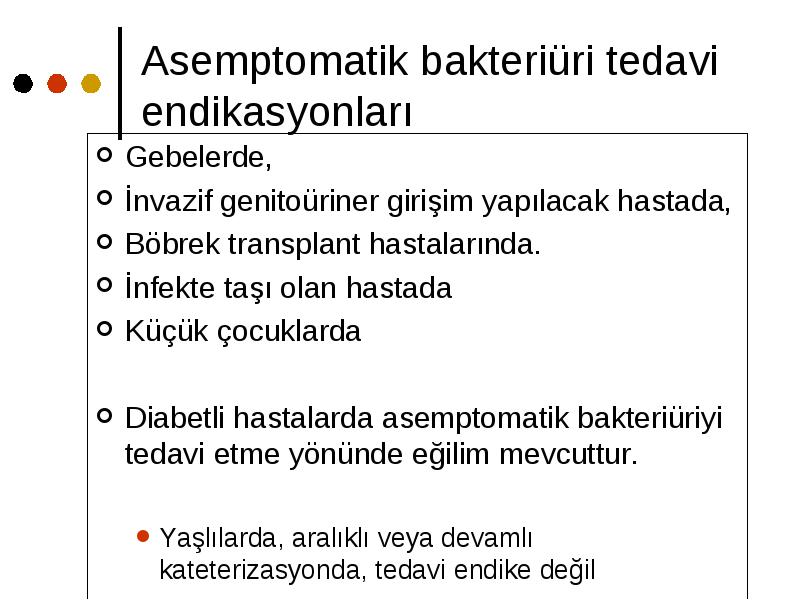 Asemptomatik bakteriüri tedavi endikasyonları

Gebelerde,

İnvazif genitoüriner girişim yapılacak hastada,

Böbrek transplant hastalarında.

İnfekte taşı olan hastada

Küçük çocuklarda

Diabetli hastalarda asemptomatik bakteriüriyi tedavi etme yönünde eğilim mevcuttur.

Yaşlılarda, aralıklı veya devamlı kateterizasyonda, tedavi endike değil